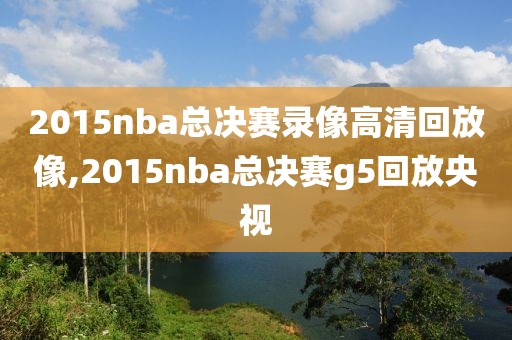 2015nba总决赛录像高清回放像,2015nba总决赛g5回放央视